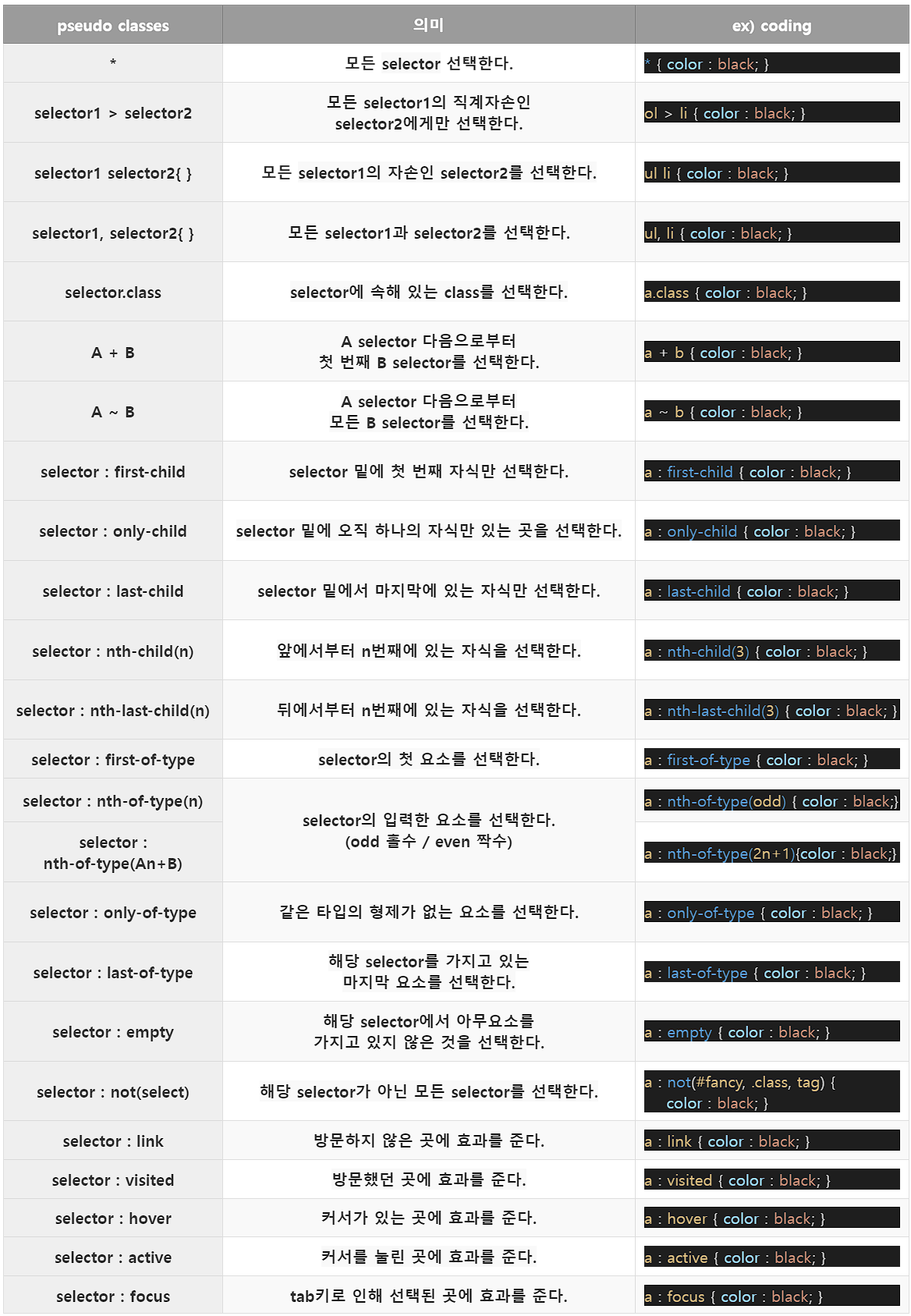 | pseudo classes | 의미 | ex) coding |
|---|---|---|
| * | 모든 selector 선택한다. | * { color : black; } |
| selector1 > selector2 | 모든 selector1의 직계자손인 selector2에게만 선택한다. | ol > li { color : black; } |
| selector1 selector2{ } | 모든 selector1의 자손인 selector2를 선택한다. | ul li { color : black; } |
| selector1, selector2{ } | 모든 selector1과 selector2를 선택한다. | ul, li { color : black; } |
| selector.class | selector에 속해 있는 class를 선택한다. | a.class { color : black; } |
| A + B | A selector 다음으로부터 첫 번째 B selector를 선택한다. | a + b { color : black; } |
| A ~ B | A selector 다음으로부터 모든 B selector를 선택한다. | a ~ b { color : black; } |
| selector : first-child | selector 밑에 첫 번째 자식만 선택한다. | a : first-child { color : black; } |
| selector : only-child | selector 밑에 오직 하나의 자식만 있는 곳을 선택한다. | a : only-child { color : black; } |
| selector : last-child | selector 밑에서 마지막에 있는 자식만 선택한다. | a : last-child { color : black; } |
| selector : nth-child(n) | 앞에서부터 n번째에 있는 자식을 선택한다. | a : nth-child(3) { color : black; } |
| selector : nth-last-child(n) | 뒤에서부터 n번째에 있는 자식을 선택한다. | a : nth-last-child(3) { color : black; } |
| selector : first-of-type | selector의 첫 요소를 선택한다. | a : first-of-type { color : black; } |
| selector : nth-of-type(n) | selector의 입력한 요소를 선택한다. (odd 홀수 / even 짝수) | a : nth-of-type(odd) { color : black;} |
| selector : nth-of-type(An+B) | | a : nth-of-type(2n+1){color : black;} |
| selector : only-of-type | 같은 타입의 형제가 없는 요소를 선택한다. | a : only-of-type { color : black; } |
| selector : last-of-type | 해당 selector를 가지고 있는 마지막 요소를 선택한다. | a : last-of-type { color : black; } |
| selector : empty | 해당 selector에서 아무요소를 가지고 있지 않은 것을 선택한다. | a : empty { color : black; } |
| selector : not(select) | 해당 selector가 아닌 모든 selector를 선택한다. | a : not(#fancy, .class, tag) { color : black; } |
| selector : link | 방문하지 않은 곳에 효과를 준다. | a : link { color : black; } |
| selector : visited | 방문했던 곳에 효과를 준다. | a : visited { color : black; } |
| selector : hover | 커서가 있는 곳에 효과를 준다. | a : hover { color : black; } |
| selector : active | 커서를 눌린 곳에 효과를 준다. | a : active { color : black; } |
| selector : focus | tab키로 인해 선택된 곳에 효과를 준다. | a : focus { color : black; } |